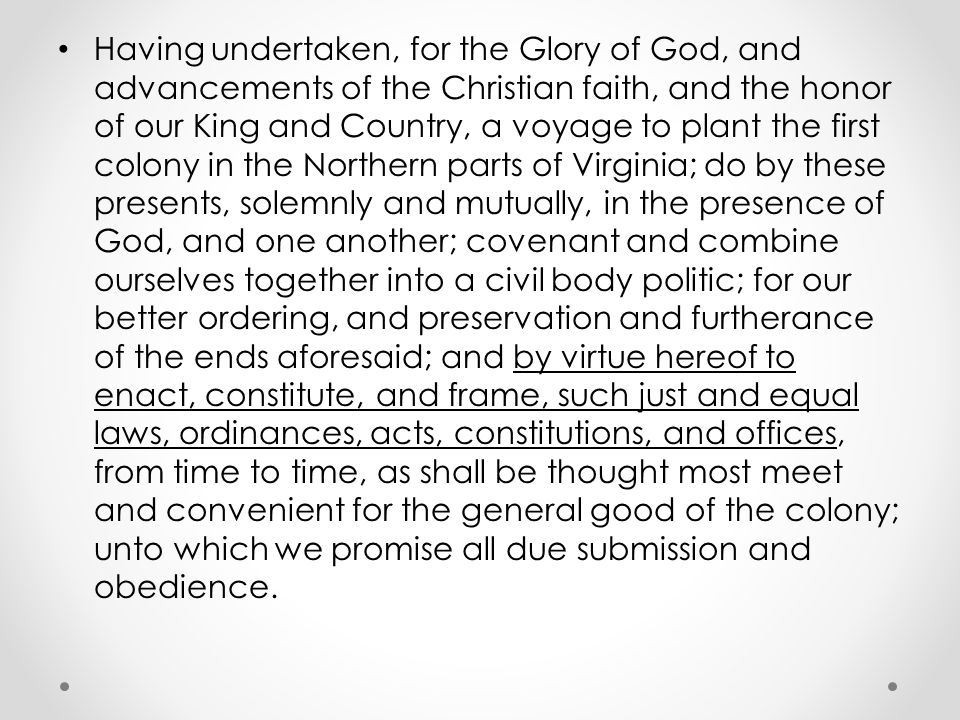 • Having undertaken, for the Glory of God, and advancements of the Christian faith, and the honor of our King and Country, a voyage to plant the first colony in the Northern parts of Virginia; do by these presents, solemnly and mutually, in the presence of God, and one another; covenant and combine ourselves together into a civil body politic; for our better ordering, and preservation and furtherance of the ends aforesaid; and by virtue hereof to enact, constitute, and frame, such just and equal laws, ordinances, acts, constitutions, and offices, from time to time, as shall be thought most meet and convenient for the general good of the colony; unto which we promise all due submission and obedience.